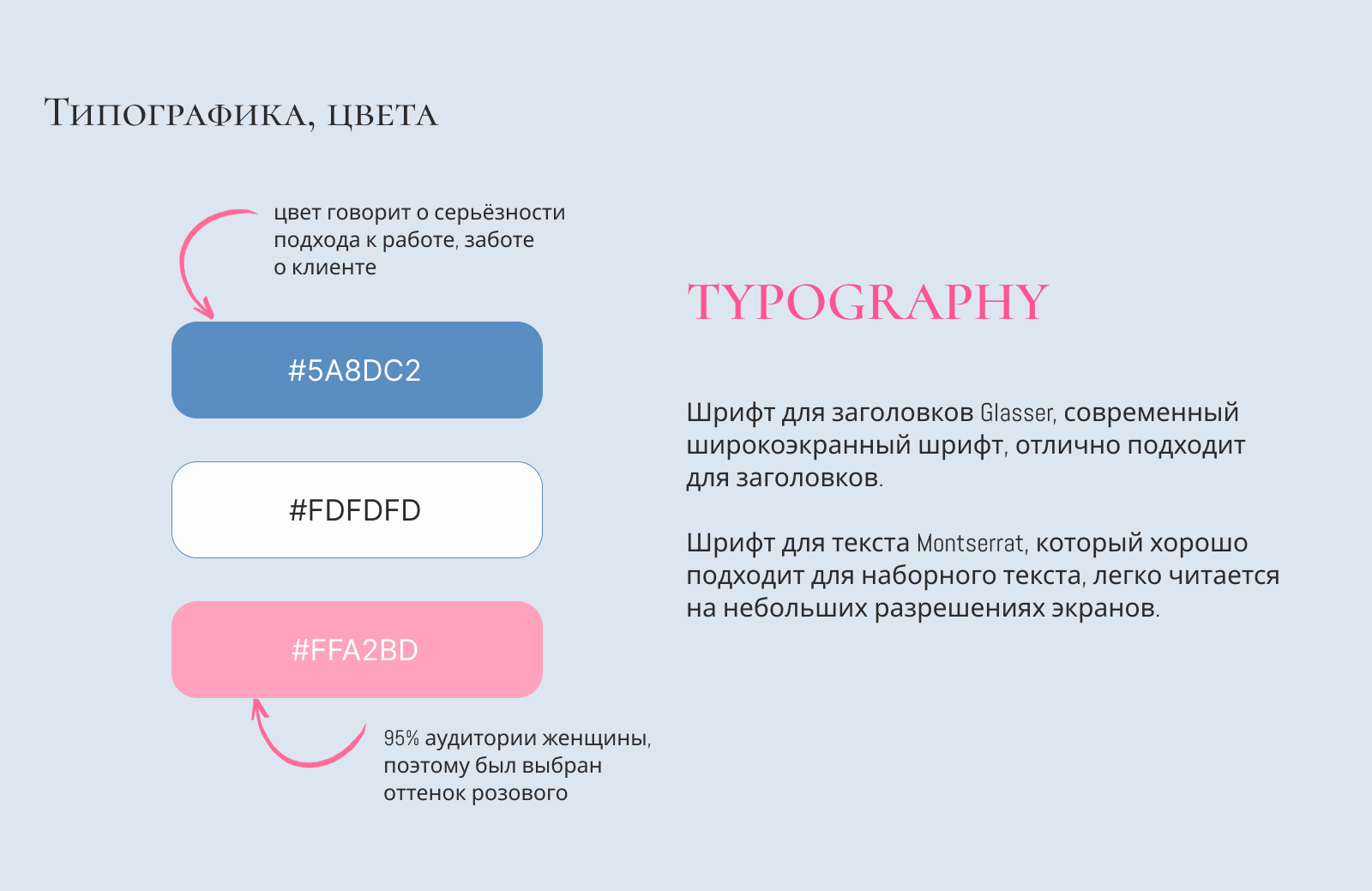 Типографика, цвета

цвет говорит о серьёзности подхода к работе, заботе о клиенте

#5A8DC2

#FDFDFD

#FFA2BD

95% аудитории женщины, поэтому был выбран оттенок розового

TYPOGRAPHY

Шрифт для заголовков Glasser, современный широкоэкранный шрифт, отлично подходит для заголовков.

Шрифт для текста Montserrat, который хорошо подходит для наборного текста, легко читается на небольших разрешениях экранов.